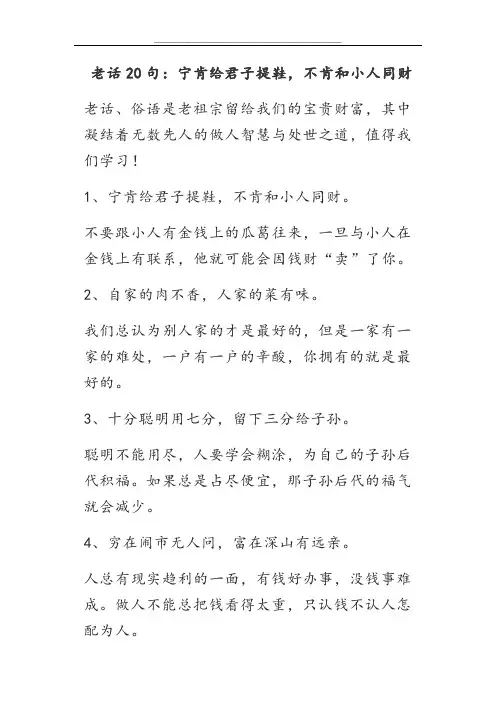 老话20句：宁肯给君子提鞋，不肯和小人同财

老话、俗语是老祖宗留给我们的宝贵财富，其中凝结着无数先人的做人智慧与处世之道，值得我们学习！

1、宁肯给君子提鞋，不肯和小人同财。

不要跟小人有金钱上的瓜葛往来，一旦与小人在金钱上有联系，他就可能会因钱财“卖”了你。

2、自家的肉不香，人家的菜有味。

我们总认为别人家的才是最好的，但是一家有一家的难处，一户有一户的辛酸，你拥有的就是最好的。

3、十分聪明用七分，留下三分给子孙。

聪明不能用尽，人要学会糊涂，为自己的子孙后代积福。如果总是占尽便宜，那子孙后代的福气就会减少。

4、穷在闹市无人问，富在深山有远亲。

人总有现实趋利的一面，有钱好办事，没钱事难成。做人不能总把钱看得太重，只认钱不认人怎配为人。